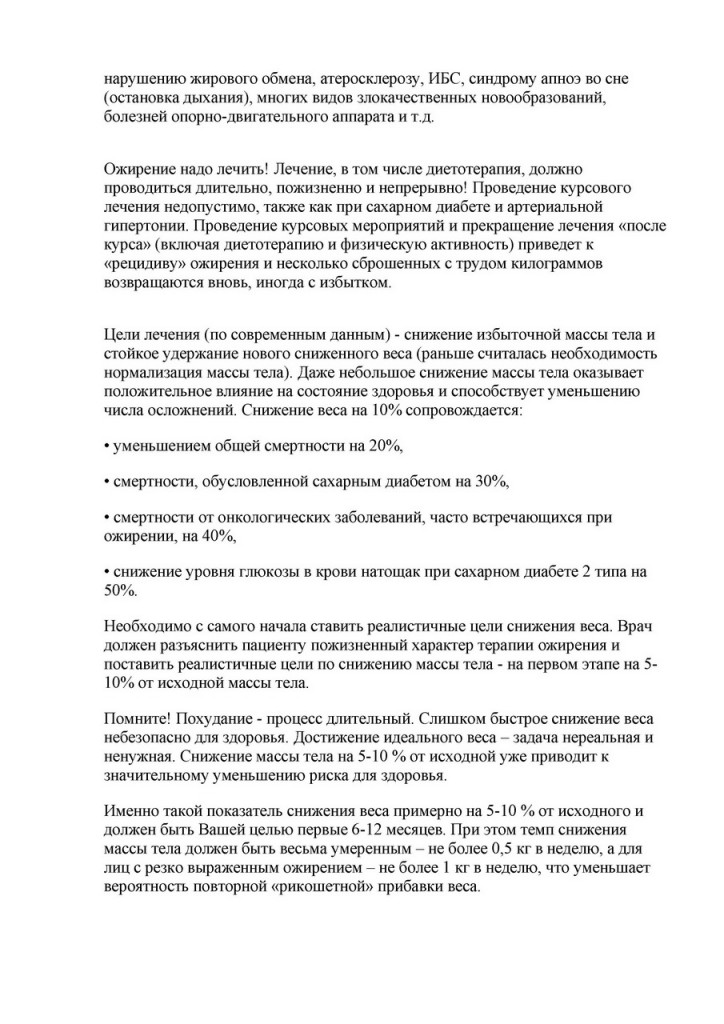 нарушению жирового обмена, атеросклерозу, ИБС, синдрому апноэ во сне (остановка дыхания), многих видов злокачественных новообразований, болезней опорно-двигательного аппарата и т.д.

Ожирение надо лечить! Лечение, в том числе диетотерапия, должно проводиться длительно, пожизненно и непрерывно! Проведение курсового лечения недопустимо, также как при сахарном диабете и артериальной гипертонии. Проведение курсовых мероприятий и прекращение лечения «после курса» (включая диетотерапию и физическую активность) приведет к «рецидиву» ожирения и несколько сброшенных с трудом килограммов возвращаются вновь, иногда с избытком.

Цели лечения (по современным данным) - снижение избыточной массы тела и стойкое удержание нового сниженного веса (раньше считалась необходимость нормализация массы тела). Даже небольшое снижение массы тела оказывает положительное влияние на состояние здоровья и способствует уменьшению числа осложнений. Снижение веса на 10% сопровождается:

• уменьшением общей смертности на 20%,

• смертности, обусловленной сахарным диабетом на 30%,

• смертности от онкологических заболеваний, часто встречающихся при ожирении, на 40%,

• снижение уровня глюкозы в крови натощак при сахарном диабете 2 типа на 50%.

Необходимо с самого начала ставить реалистичные цели снижения веса. Врач должен разъяснить пациенту пожизненный характер терапии ожирения и поставить реалистичные цели по снижению массы тела - на первом этапе на 5-10% от исходной массы тела.

Помните! Похудание - процесс длительный. Слишком быстрое снижение веса небезопасно для здоровья. Достижение идеального веса – задача нереальная и ненужная. Снижение массы тела на 5-10 % от исходной уже приводит к значительному уменьшению риска для здоровья.

Именно такой показатель снижения веса примерно на 5-10 % от исходного и должен быть Вашей целью первые 6-12 месяцев. При этом темп снижения массы тела должен быть весьма умеренным – не более 0,5 кг в неделю, а для лиц с резко выраженным ожирением – не более 1 кг в неделю, что уменьшает вероятность повторной «рикошетной» прибавки веса.